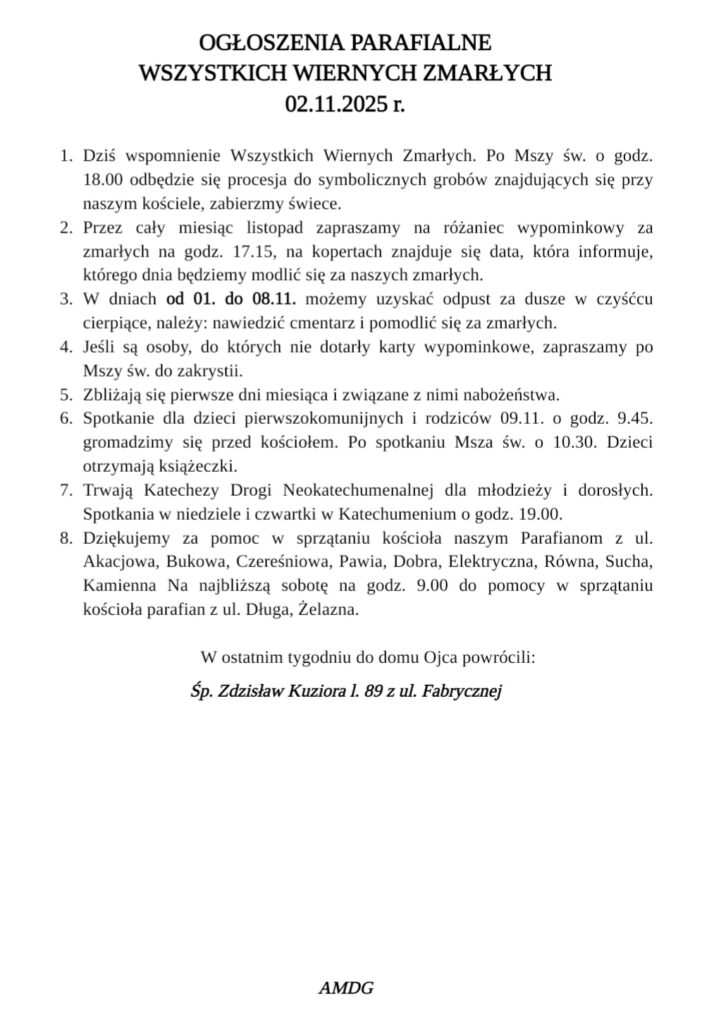 OGŁOSZENIA PARAFIALNE
WSZYSTKICH WIERNYCH ZMARŁYCH
02.11.2025 r.

1. Dziś wspomnienie Wszystkich Wiernych Zmarłych. Po Mszy św. o godz. 18.00 odbędzie się procesja do symbolicznych grobów znajdujących się przy naszym kościele, zabierzmy świece.
2. Przez cały miesiąc listopad zapraszamy na różaniec wypominkowy za zmarłych na godz. 17.15, na kopertach znajduje się data, która informuje, którego dnia będziemy modlić się za naszych zmarłych.
3. W dniach od 01. do 08.11. możemy uzyskać odpust za dusze w czyśćcu cierpiące, należy: nawiedzić cmentarz i pomodlić się za zmarłych.
4. Jeśli są osoby, do których nie dotarły karty wypominkowe, zapraszamy po Mszy św. do zakrystii.
5. Zbliżają się pierwsze dni miesiąca i związane z nimi nabożeństwa.
6. Spotkanie dla dzieci pierwszokomunijnych i rodziców 09.11. o godz. 9.45. gromadzimy się przed kościołem. Po spotkaniu Msza św. o 10.30. Dzieci otrzymają książeczki.
7. Trwają Katechezy Drogi Neokatechumenalnej dla młodzieży i dorosłych. Spotkania w niedziele i czwartki w Katechumenium o godz. 19.00.
8. Dziękujemy za pomoc w sprzątaniu kościoła naszym Parafianom z ul. Akacjowa, Bukowa, Czereśniowa, Pawia, Dobra, Elektryczna, Równa, Sucha, Kamienna Na najbliższą sobotę na godz. 9.00 do pomocy w sprzątaniu kościoła parafian z ul. Długa, Żelazna.

W ostatnim tygodniu do domu Ojca powrócili:

Śp. Zdzisław Kuziora l. 89 z ul. Fabrycznej

AMDG